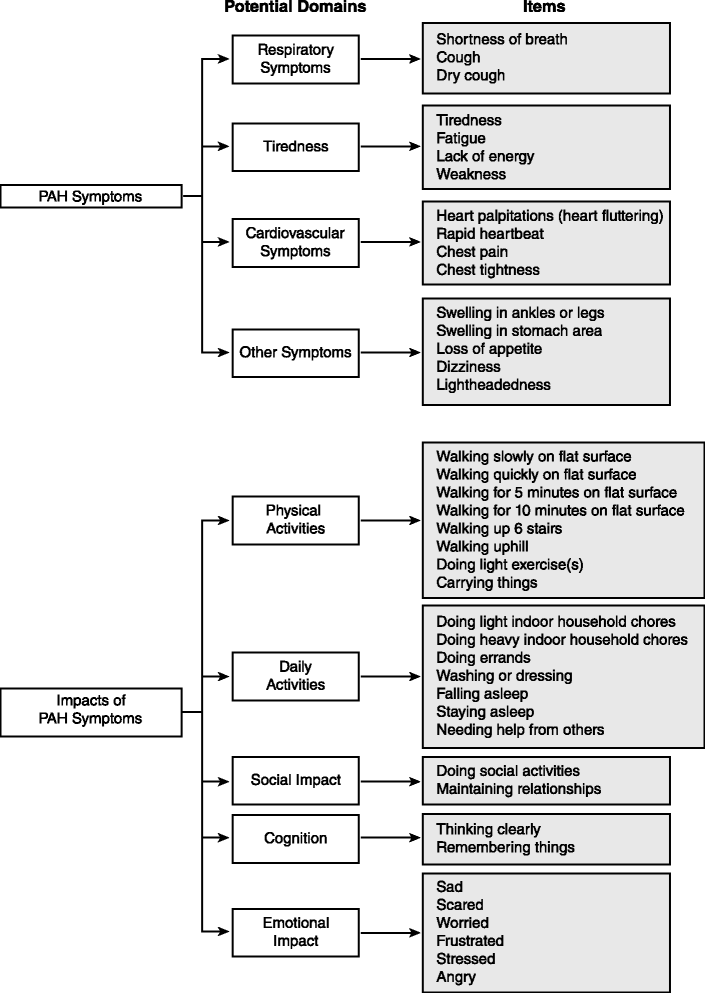 Potential Domains

Items

PAH Symptoms

Respiratory Symptoms

Shortness of breath
Cough
Dry cough

Tiredness

Tiredness
Fatigue
Lack of energy
Weakness

Cardiovascular Symptoms

Heart palpitations (heart fluttering)
Rapid heartbeat
Chest pain
Chest tightness

Other Symptoms

Swelling in ankles or legs
Swelling in stomach area
Loss of appetite
Dizziness
Lightheadedness

Impacts of PAH Symptoms

Physical Activities

Walking slowly on flat surface
Walking quickly on flat surface
Walking for 5 minutes on flat surface
Walking for 10 minutes on flat surface
Walking up 6 stairs
Walking uphill
Doing light exercise(s)
Carrying things

Daily Activities

Doing light indoor household chores
Doing heavy indoor household chores
Doing errands
Washing or dressing
Falling asleep
Staying asleep
Needing help from others

Social Impact

Doing social activities
Maintaining relationships

Cognition

Thinking clearly
Remembering things

Emotional Impact

Sad
Scared
Worried
Frustrated
Stressed
Angry